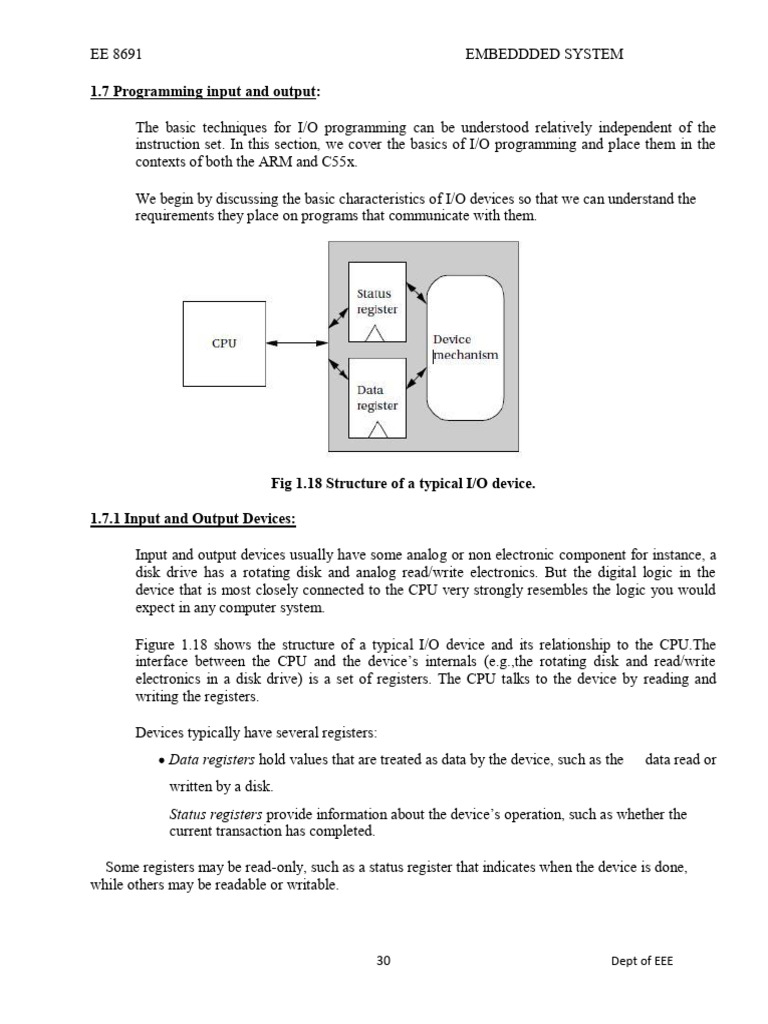 EE 8691 EMBEDDDED SYSTEM

1.7 Programming input and output:

The basic techniques for I/O programming can be understood relatively independent of the instruction set. In this section, we cover the basics of I/O programming and place them in the contexts of both the ARM and C55x.

We begin by discussing the basic characteristics of I/O devices so that we can understand the requirements they place on programs that communicate with them.

CPU

Status register

Data register

Device mechanism

Fig 1.18 Structure of a typical I/O device.

1.7.1 Input and Output Devices:

Input and output devices usually have some analog or non electronic component for instance, a disk drive has a rotating disk and analog read/write electronics. But the digital logic in the device that is most closely connected to the CPU very strongly resembles the logic you would expect in any computer system.

Figure 1.18 shows the structure of a typical I/O device and its relationship to the CPU.The interface between the CPU and the device's internals (e.g.,the rotating disk and read/write electronics in a disk drive) is a set of registers. The CPU talks to the device by reading and writing the registers.

Devices typically have several registers:

• Data registers hold values that are treated as data by the device, such as the data read or written by a disk.

Status registers provide information about the device's operation, such as whether the current transaction has completed.

Some registers may be read-only, such as a status register that indicates when the device is done, while others may be readable or writable.

30 Dept of EEE